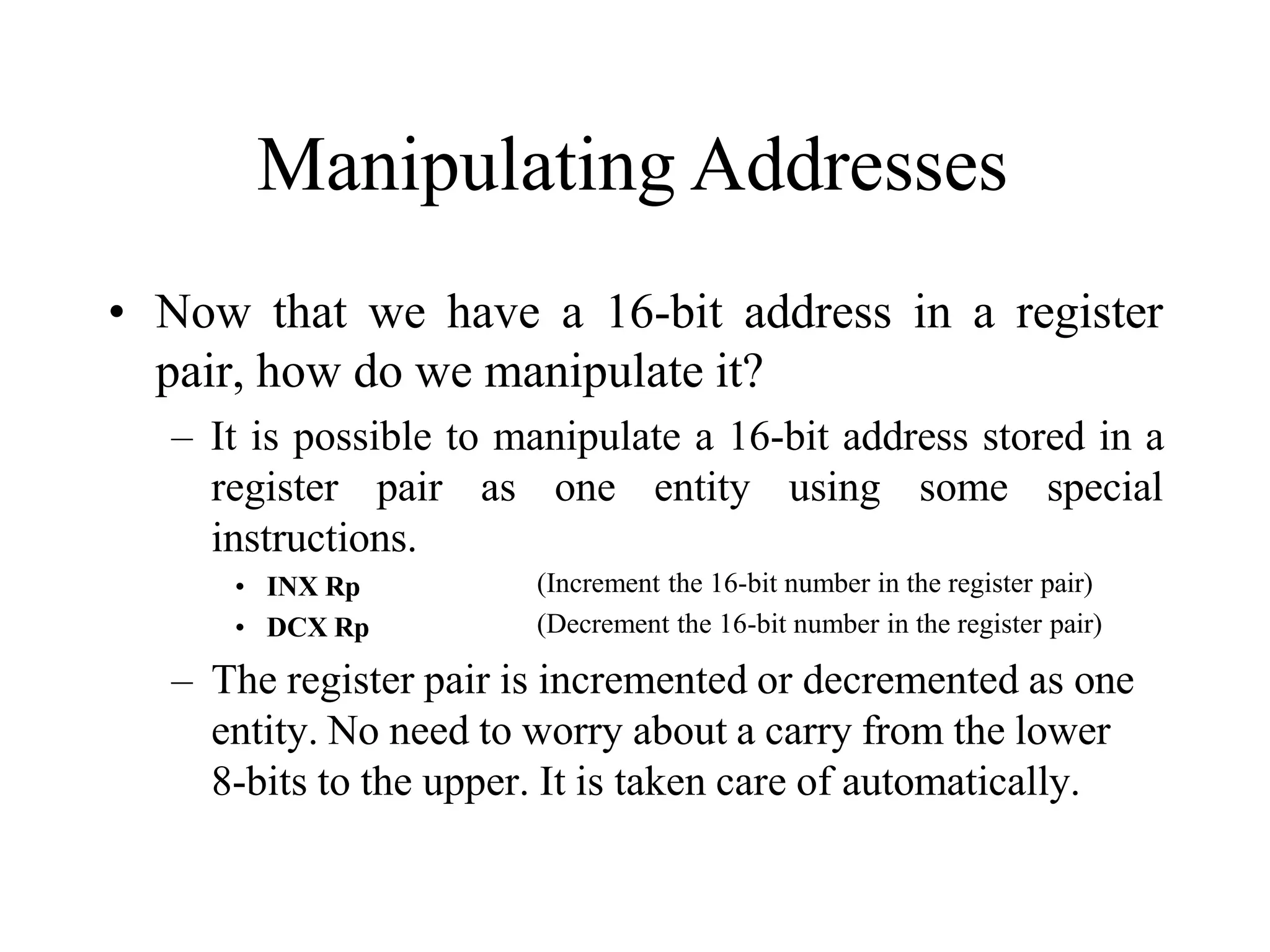 Manipulating Addresses

• Now that we have a 16-bit address in a register pair, how do we manipulate it?

– It is possible to manipulate a 16-bit address stored in a register pair as one entity using some special instructions.

• INX Rp (Increment the 16-bit number in the register pair)
• DCX Rp (Decrement the 16-bit number in the register pair)

– The register pair is incremented or decremented as one entity. No need to worry about a carry from the lower 8-bits to the upper. It is taken care of automatically.